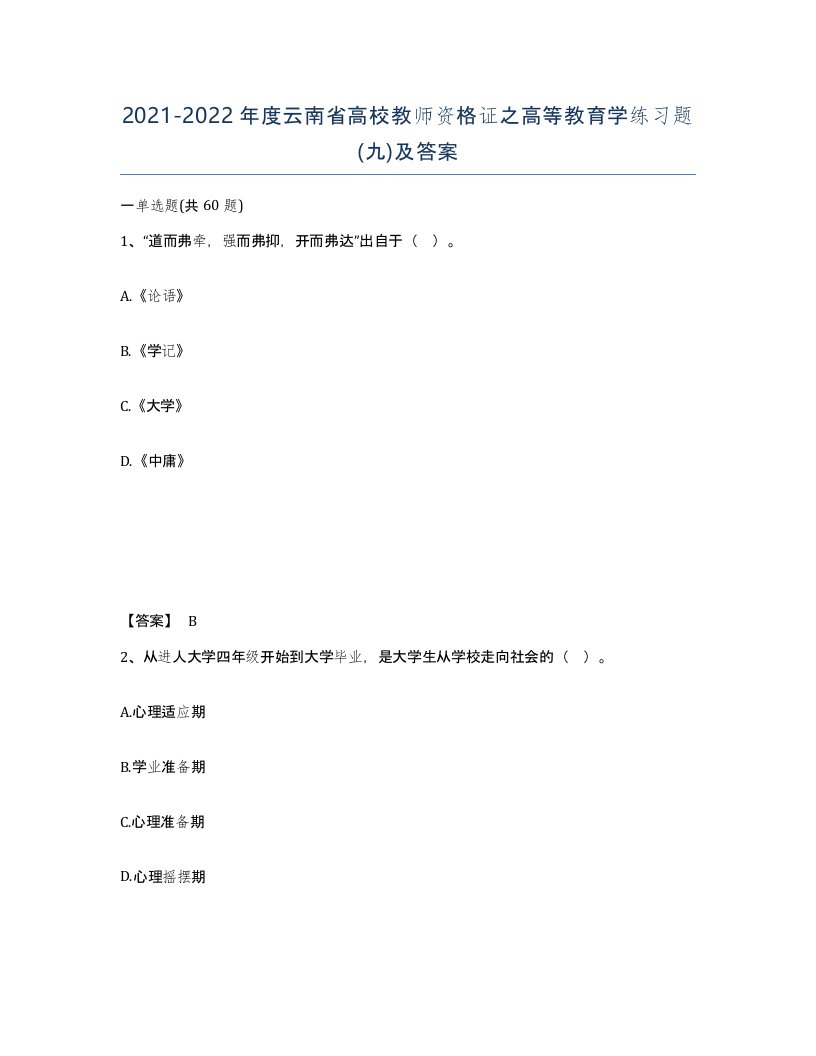 2021-2022年度云南省高校教师资格证之高等教育学练习题(九)及答案

一单选题(共60题)

1、“道而弗牵，强而弗抑，开而弗达”出自于（ ）。

A.《论语》

B.《学记》

C.《大学》

D.《中庸》

【答案】 B

2、从进人大学四年级开始到大学毕业，是大学生从学校走向社会的（ ）。

A.心理适应期

B.学业准备期

C.心理准备期

D.心理摇摆期